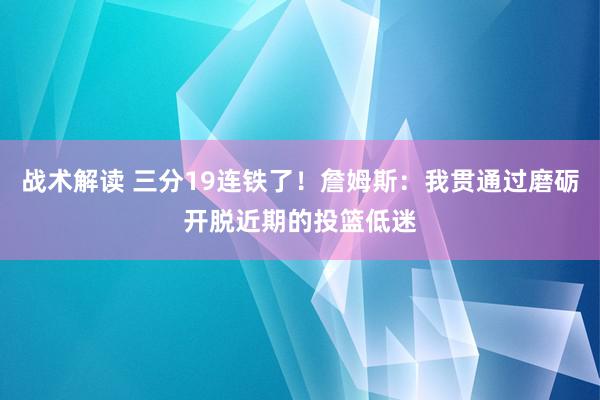 战术解读 三分19连铁了！詹姆斯：我贯通过磨砺开脱近期的投篮低迷